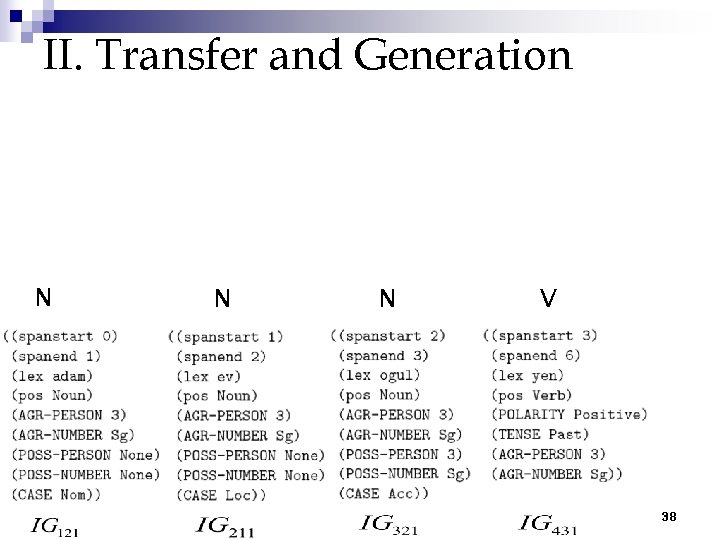 II. Transfer and Generation

N

((spanstart 0)
(spanend 1)
(lex adam)
(pos Noun)
(AGR-PERSON 3)
(AGR-NUMBER Sg)
(POSS-PERSON None)
(POSS-NUMBER None)
(CASE Nom))

$IG_{121}$

N

((spanstart 1)
(spanend 2)
(lex ev)
(pos Noun)
(AGR-PERSON 3)
(AGR-NUMBER Sg)
(POSS-PERSON None)
(POSS-NUMBER None)
(CASE Loc))

$IG_{211}$

N

((spanstart 2)
(spanend 3)
(lex ogul)
(pos Noun)
(AGR-PERSON 3)
(AGR-NUMBER Sg)
(POSS-PERSON 3)
(POSS-NUMBER Sg)
(CASE Acc))

$IG_{321}$

V

((spanstart 3)
(spanend 6)
(lex yen)
(pos Verb)
(POLARITY Positive)
(TENSE Past)
(AGR-PERSON 3)
(AGR-NUMBER Sg))

$IG_{431}$

38